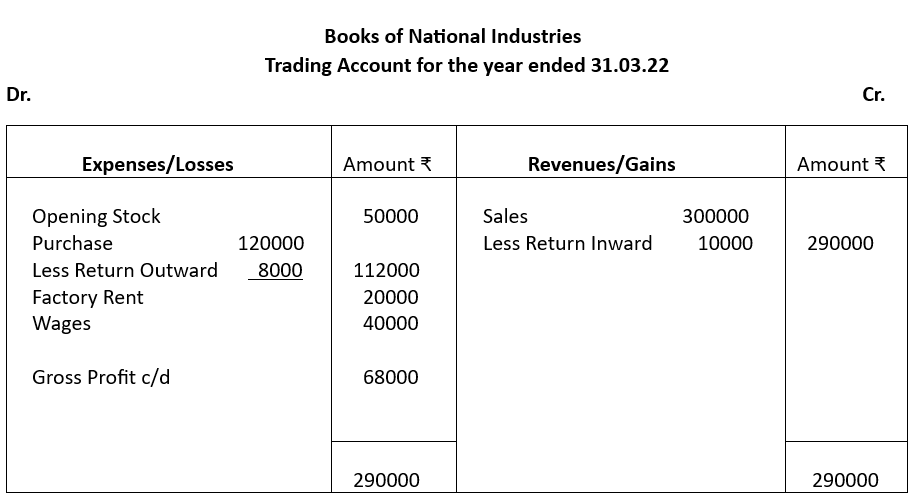 Books of National Industries
Trading Account for the year ended 31.03.22

Dr.

Cr.

| Expenses/Losses | Amount ₹ | Revenues/Gains | Amount ₹ |
|---|---|---|---|
| Opening Stock | 50000 | Sales 300000 | |
| Purchase 120000 | | Less Return Inward 10000 | 290000 |
| Less Return Outward 8000 | 112000 | | |
| Factory Rent | 20000 | | |
| Wages | 40000 | | |
| Gross Profit c/d | 68000 | | |
| | 290000 | | 290000 |